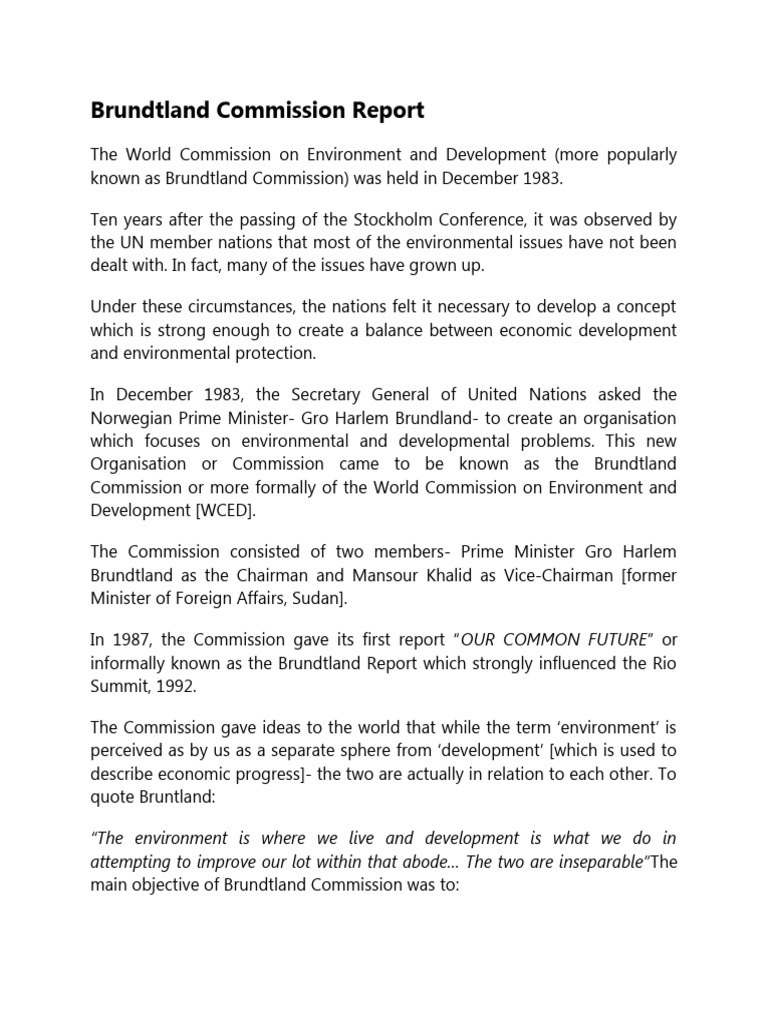 Brundtland Commission Report

The World Commission on Environment and Development (more popularly known as Brundtland Commission) was held in December 1983.

Ten years after the passing of the Stockholm Conference, it was observed by the UN member nations that most of the environmental issues have not been dealt with. In fact, many of the issues have grown up.

Under these circumstances, the nations felt it necessary to develop a concept which is strong enough to create a balance between economic development and environmental protection.

In December 1983, the Secretary General of United Nations asked the Norwegian Prime Minister- Gro Harlem Brundland- to create an organisation which focuses on environmental and developmental problems. This new Organisation or Commission came to be known as the Brundtland Commission or more formally of the World Commission on Environment and Development [WCED].

The Commission consisted of two members- Prime Minister Gro Harlem Brundtland as the Chairman and Mansour Khalid as Vice-Chairman [former Minister of Foreign Affairs, Sudan].

In 1987, the Commission gave its first report "OUR COMMON FUTURE" or informally known as the Brundtland Report which strongly influenced the Rio Summit, 1992.

The Commission gave ideas to the world that while the term 'environment' is perceived as by us as a separate sphere from 'development' [which is used to describe economic progress]- the two are actually in relation to each other. To quote Bruntland:

"The environment is where we live and development is what we do in attempting to improve our lot within that abode… The two are inseparable"The main objective of Brundtland Commission was to: